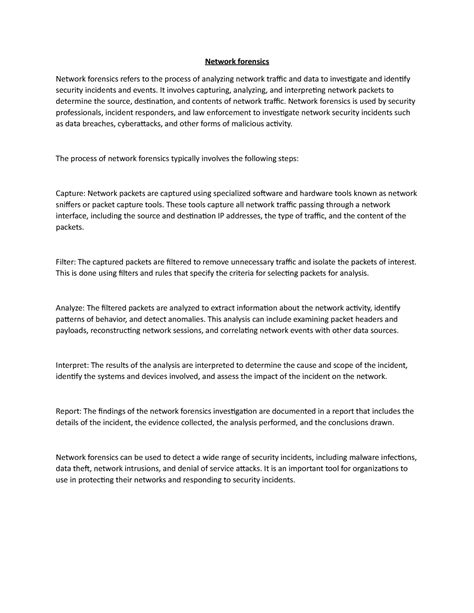 Network forensics

Network forensics refers to the process of analyzing network traffic and data to investigate and identify security incidents and events. It involves capturing, analyzing, and interpreting network packets to determine the source, destination, and contents of network traffic. Network forensics is used by security professionals, incident responders, and law enforcement to investigate network security incidents such as data breaches, cyberattacks, and other forms of malicious activity.

The process of network forensics typically involves the following steps:

Capture: Network packets are captured using specialized software and hardware tools known as network sniffers or packet capture tools. These tools capture all network traffic passing through a network interface, including the source and destination IP addresses, the type of traffic, and the content of the packets.

Filter: The captured packets are filtered to remove unnecessary traffic and isolate the packets of interest. This is done using filters and rules that specify the criteria for selecting packets for analysis.

Analyze: The filtered packets are analyzed to extract information about the network activity, identify patterns of behavior, and detect anomalies. This analysis can include examining packet headers and payloads, reconstructing network sessions, and correlating network events with other data sources.

Interpret: The results of the analysis are interpreted to determine the cause and scope of the incident, identify the systems and devices involved, and assess the impact of the incident on the network.

Report: The findings of the network forensics investigation are documented in a report that includes the details of the incident, the evidence collected, the analysis performed, and the conclusions drawn.

Network forensics can be used to detect a wide range of security incidents, including malware infections, data theft, network intrusions, and denial of service attacks. It is an important tool for organizations to use in protecting their networks and responding to security incidents.